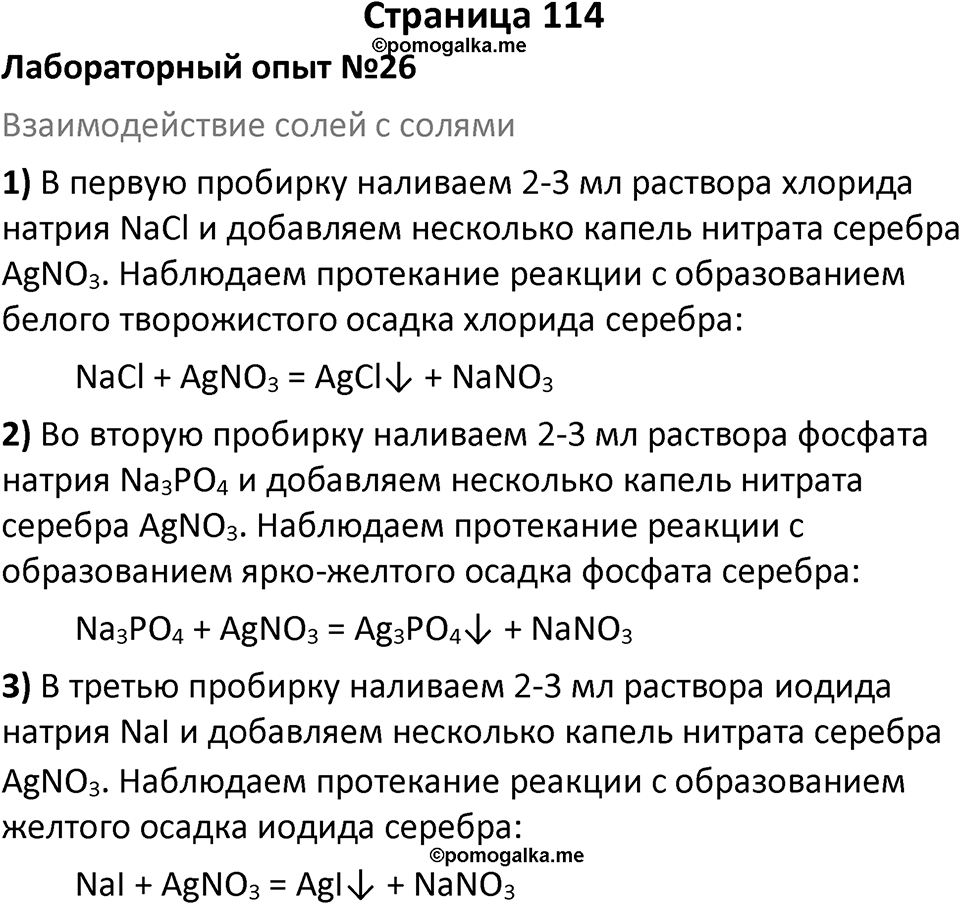 Страница 114
©pomogalka.me

Лабораторный опыт №26

Взаимодействие солей с солями

1) В первую пробирку наливаем 2-3 мл раствора хлорида натрия NaCl и добавляем несколько капель нитрата серебра $AgNO_3$. Наблюдаем протекание реакции с образованием белого творожистого осадка хлорида серебра:

$NaCl + AgNO_3 = AgCl\downarrow + NaNO_3$

2) Во вторую пробирку наливаем 2-3 мл раствора фосфата натрия $Na_3PO_4$ и добавляем несколько капель нитрата серебра $AgNO_3$. Наблюдаем протекание реакции с образованием ярко-желтого осадка фосфата серебра:

$Na_3PO_4 + AgNO_3 = Ag_3PO_4\downarrow + NaNO_3$

3) В третью пробирку наливаем 2-3 мл раствора иодида натрия NaI и добавляем несколько капель нитрата серебра $AgNO_3$. Наблюдаем протекание реакции с образованием желтого осадка иодида серебра:

©pomogalka.me

$NaI + AgNO_3 = AgI\downarrow + NaNO_3$